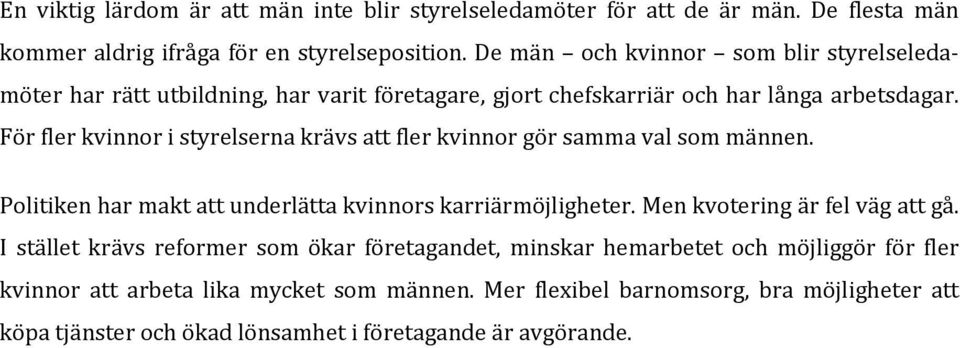 En viktig lärdom är att män inte blir styrelseledamöter för att de är män. De flesta män kommer aldrig ifråga för en styrelseposition. De män – och kvinnor – som blir styrelseledamöter har rätt utbildning, har varit företagare, gjort chefskarriär och har långa arbetsdagar. För fler kvinnor i styrelserna krävs att fler kvinnor gör samma val som männen.

Politiken har makt att underlätta kvinnors karriärmöjligheter. Men kvotering är fel väg att gå. I stället krävs reformer som ökar företagandet, minskar hemarbetet och möjliggör för fler kvinnor att arbeta lika mycket som männen. Mer flexibel barnomsorg, bra möjligheter att köpa tjänster och ökad lönsamhet i företagande är avgörande.